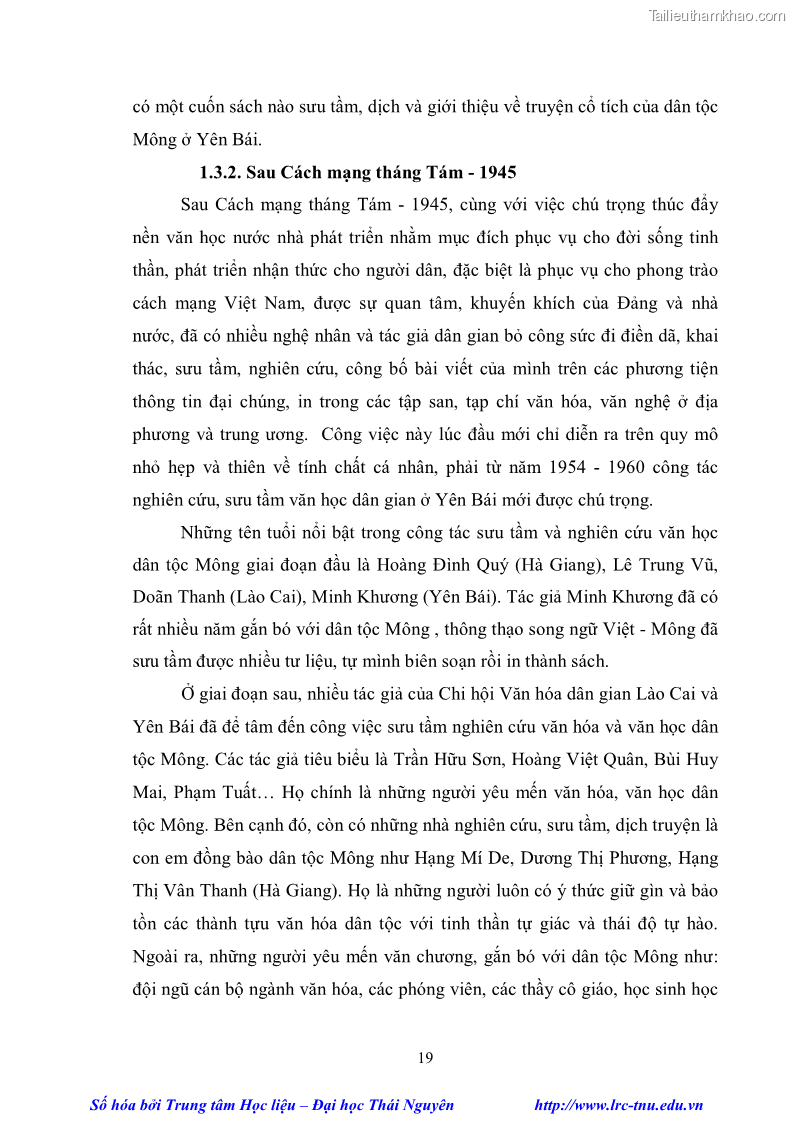 Tailieuthamkhao.com

có một cuốn sách nào sưu tầm, dịch và giới thiệu về truyện cổ tích của dân tộc Mông ở Yên Bái.

1.3.2. Sau Cách mạng tháng Tám - 1945

Sau Cách mạng tháng Tám - 1945, cùng với việc chú trọng thúc đẩy nền văn học nước nhà phát triển nhằm mục đích phục vụ cho đời sống tinh thần, phát triển nhận thức cho người dân, đặc biệt là phục vụ cho phong trào cách mạng Việt Nam, được sự quan tâm, khuyến khích của Đảng và nhà nước, đã có nhiều nghệ nhân và tác giả dân gian bỏ công sức đi điền dã, khai thác, sưu tầm, nghiên cứu, công bố bài viết của mình trên các phương tiện thông tin đại chúng, in trong các tập san, tạp chí văn hóa, văn nghệ ở địa phương và trung ương. Công việc này lúc đầu mới chỉ diễn ra trên quy mô nhỏ hẹp và thiên về tính chất cá nhân, phải từ năm 1954 - 1960 công tác nghiên cứu, sưu tầm văn học dân gian ở Yên Bái mới được chú trọng.

Những tên tuổi nổi bật trong công tác sưu tầm và nghiên cứu văn học dân tộc Mông giai đoạn đầu là Hoàng Đình Quý (Hà Giang), Lê Trung Vũ, Doãn Thanh (Lào Cai), Minh Khương (Yên Bái). Tác giả Minh Khương đã có rất nhiều năm gắn bó với dân tộc Mông , thông thạo song ngữ Việt - Mông đã sưu tầm được nhiều tư liệu, tự mình biên soạn rồi in thành sách.

Ở giai đoạn sau, nhiều tác giả của Chi hội Văn hóa dân gian Lào Cai và Yên Bái đã để tâm đến công việc sưu tầm nghiên cứu văn hóa và văn học dân tộc Mông. Các tác giả tiêu biểu là Trần Hữu Sơn, Hoàng Việt Quân, Bùi Huy Mai, Phạm Tuất… Họ chính là những người yêu mến văn hóa, văn học dân tộc Mông. Bên cạnh đó, còn có những nhà nghiên cứu, sưu tầm, dịch truyện là con em đồng bào dân tộc Mông như Hạng Mí De, Dương Thị Phương, Hạng Thị Vân Thanh (Hà Giang). Họ là những người luôn có ý thức giữ gìn và bảo tồn các thành tựu văn hóa dân tộc với tinh thần tự giác và thái độ tự hào. Ngoài ra, những người yêu mến văn chương, gắn bó với dân tộc Mông như: đội ngũ cán bộ ngành văn hóa, các phóng viên, các thầy cô giáo, học sinh học

19

Số hóa bởi Trung tâm Học liệu – Đại học Thái Nguyên http://www.lrc-tnu.edu.vn